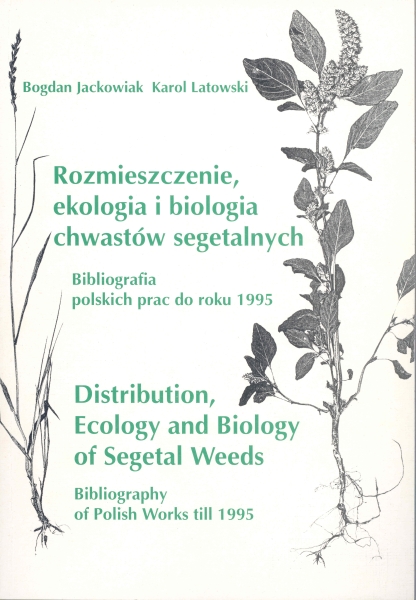 Bogdan Jackowiak Karol Latowski

Rozmieszczenie, ekologia i biologia chwastów segetalnych

Bibliografia polskich prac do roku 1995

Distribution, Ecology and Biology of Segetal Weeds

Bibliography of Polish Works till 1995